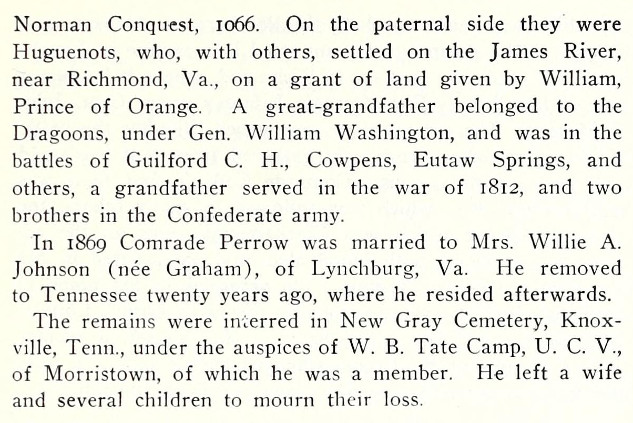 Norman Conquest, 1066. On the paternal side they were Huguenots, who, with others, settled on the James River, near Richmond, Va., on a grant of land given by William, Prince of Orange. A great-grandfather belonged to the Dragoons, under Gen. William Washington, and was in the battles of Guilford C. H., Cowpens, Eutaw Springs, and others, a grandfather served in the war of 1812, and two brothers in the Confederate army.

In 1869 Comrade Perrow was married to Mrs. Willie A. Johnson (née Graham), of Lynchburg, Va. He removed to Tennessee twenty years ago, where he resided afterwards.

The remains were interred in New Gray Cemetery, Knoxville, Tenn., under the auspices of W. B. Tate Camp, U. C. V., of Morristown, of which he was a member. He left a wife and several children to mourn their loss.